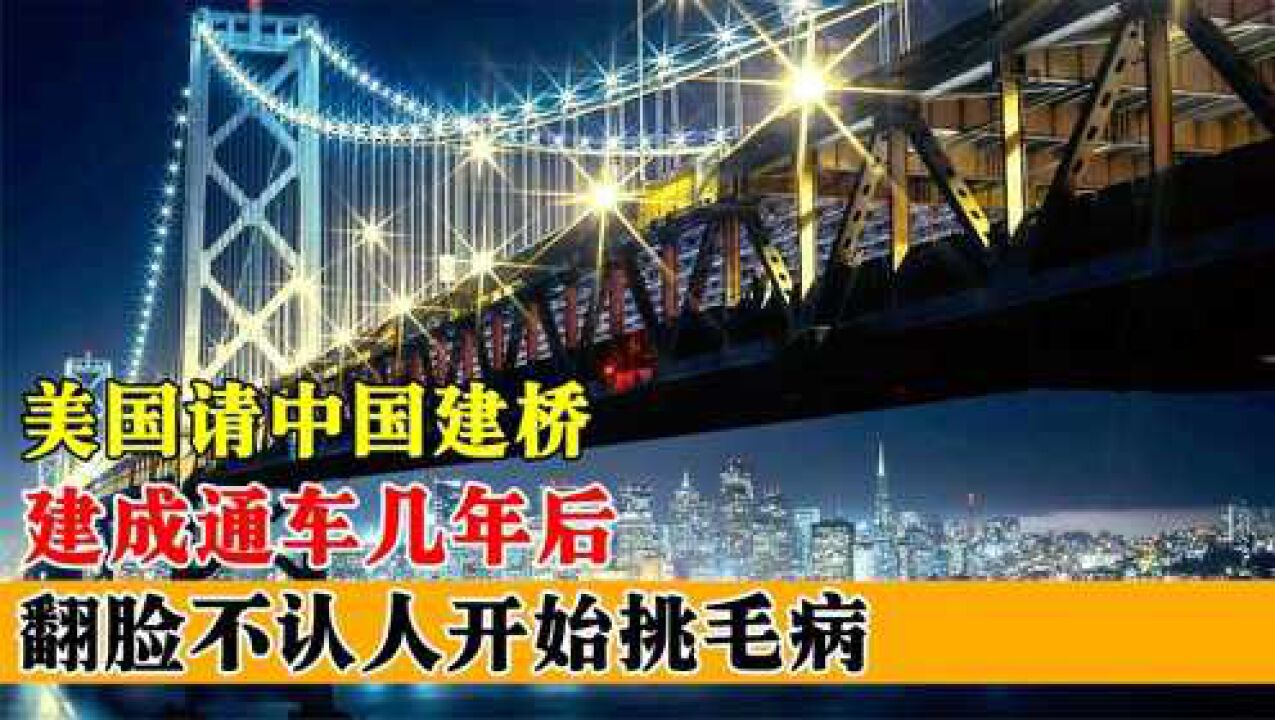 美国请中国建桥
建成通车几年后
翻脸不认人开始挑毛病